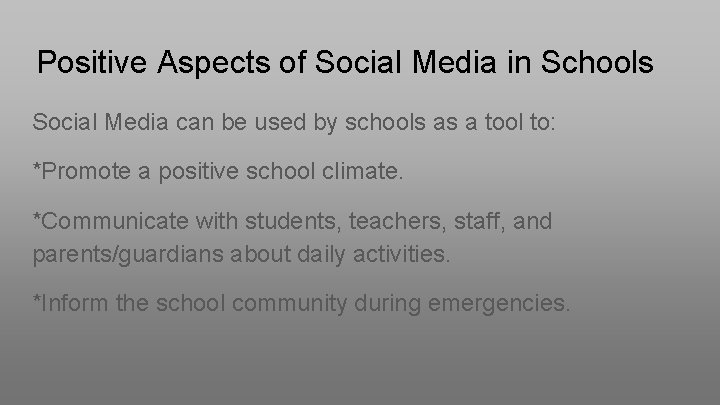 Positive Aspects of Social Media in Schools

Social Media can be used by schools as a tool to:

*Promote a positive school climate.

*Communicate with students, teachers, staff, and parents/guardians about daily activities.

*Inform the school community during emergencies.